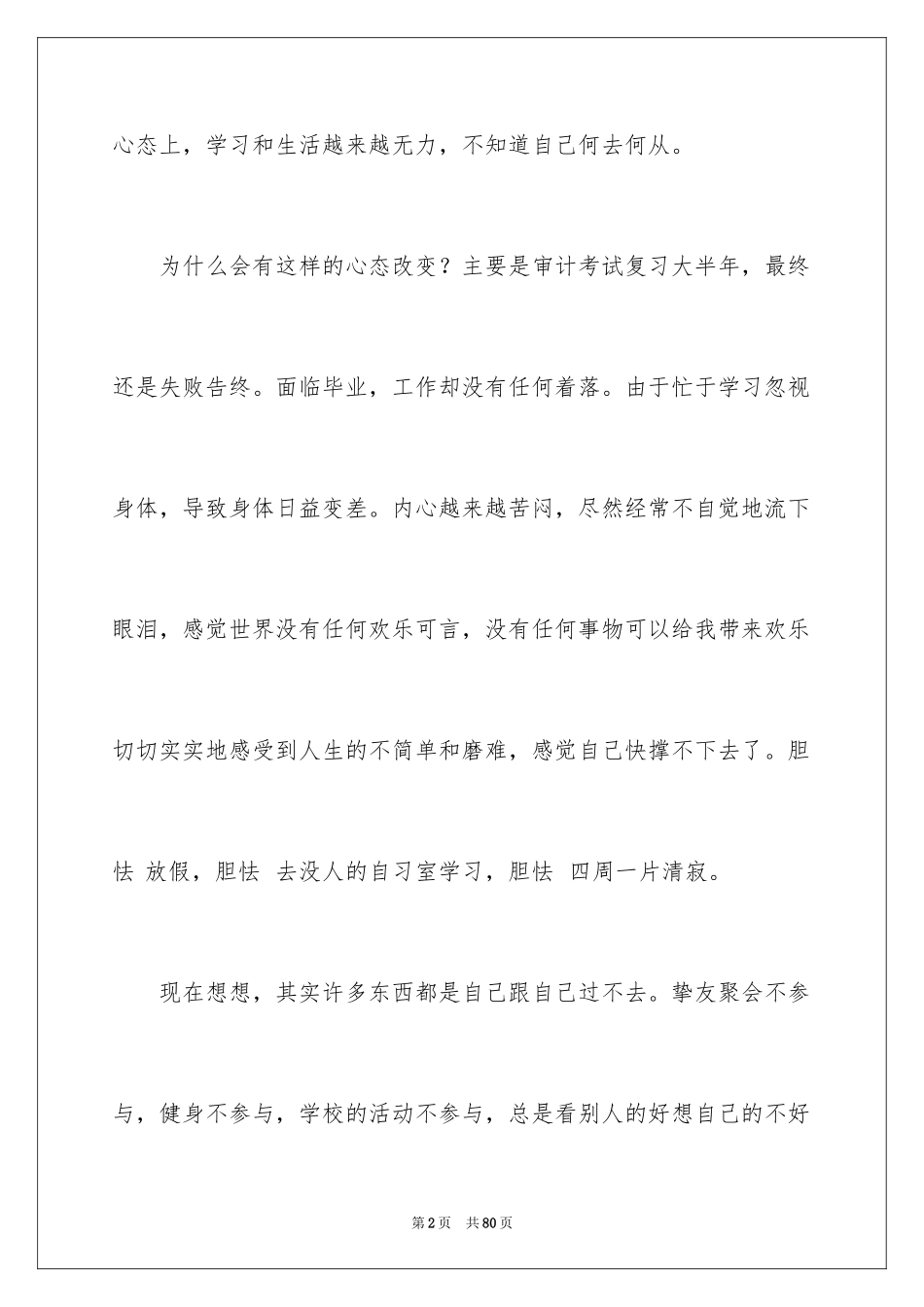 心态上，学习和生活越来越无力，不知道自己何去何从。

为什么会有这样的心态改变？主要是审计考试复习大半年，最终还是失败告终。面临毕业，工作却没有任何着落。由于忙于学习忽视身体，导致身体日益变差。内心越来越苦闷，尽然经常不自觉地流下眼泪，感觉世界没有任何欢乐可言，没有任何事物可以给我带来欢乐切切实实地感受到人生的不简单和磨难，感觉自己快撑不下去了。胆怯 放假，胆怯 去没人的自习室学习，胆怯 四周一片清寂。

现在想想，其实许多东西都是自己跟自己过不去。挚友聚会不参与，健身不参与，学校的活动不参与，总是看别人的好想自己的不好

第2页 共80页